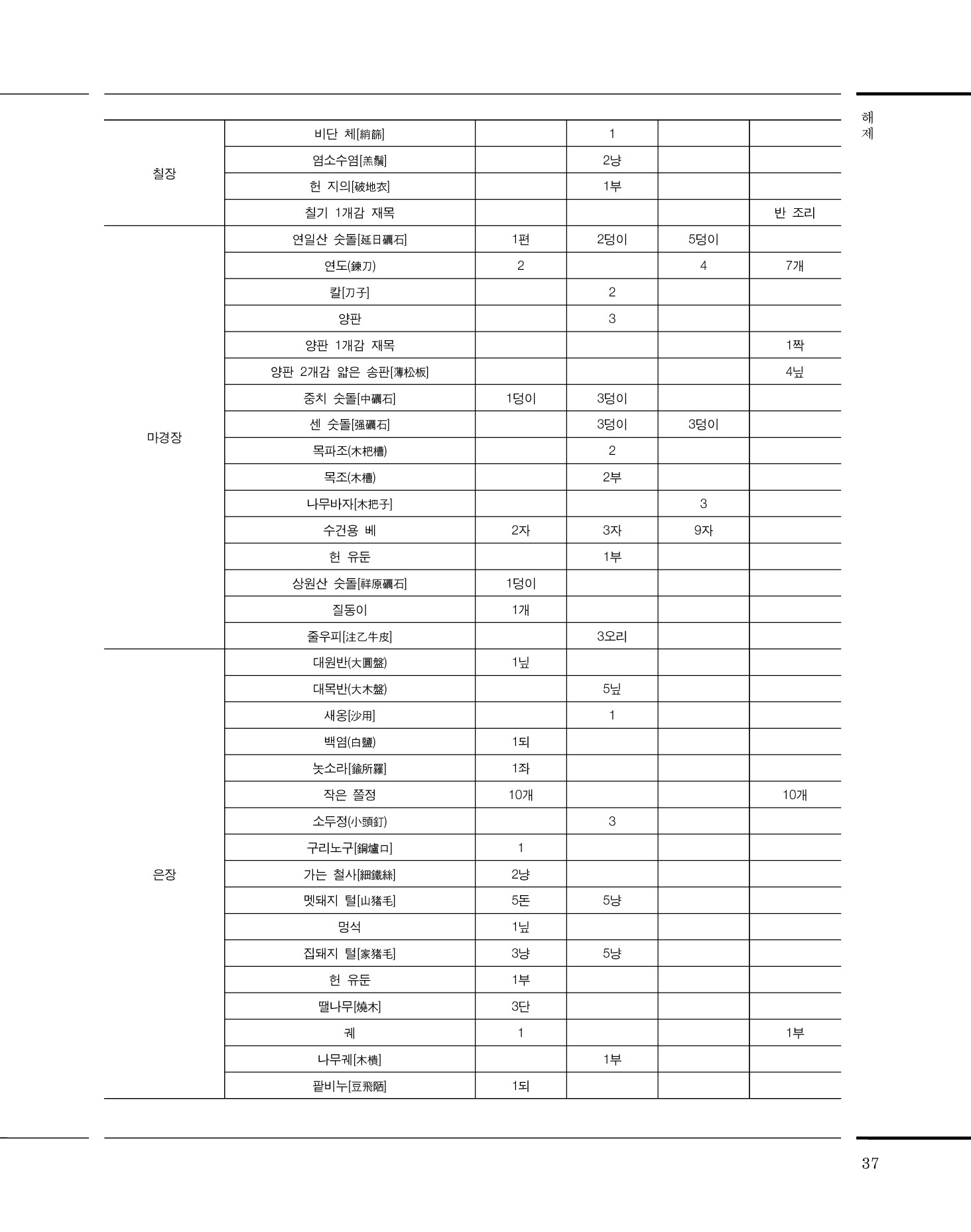 해제

| | | | | | |
|---|---|---|---|---|---|
| 칠장 | 비단 체[綃篩] | | 1 | | |
| | 염소수염[羔鬚] | | 2냥 | | |
| | 헌 지의[破地衣] | | 1부 | | |
| | 칠기 1개감 재목 | | | | 반 조리 |
| 마경장 | 연일산 숫돌[延日礪石] | 1편 | 2덩이 | 5덩이 | |
| | 연도(鍊刀) | 2 | | 4 | 7개 |
| | 칼[刀子] | | 2 | | |
| | 양판 | | 3 | | |
| | 양판 1개감 재목 | | | | 1짝 |
| | 양판 2개감 얇은 송판[薄松板] | | | | 4닢 |
| | 중치 숫돌[中礪石] | 1덩이 | 3덩이 | | |
| | 센 숫돌[强礪石] | | 3덩이 | 3덩이 | |
| | 목파조(木杷槽) | | 2 | | |
| | 목조(木槽) | | 2부 | | |
| | 나무바자[木把子] | | | 3 | |
| | 수건용 베 | 2자 | 3자 | 9자 | |
| | 헌 유둔 | | 1부 | | |
| | 상원산 숫돌[祥原礪石] | 1덩이 | | | |
| | 질동이 | 1개 | | | |
| | 줄우피[注乙牛皮] | | 3오리 | | |
| 은장 | 대원반(大圓盤) | 1닢 | | | |
| | 대목반(大木盤) | | 5닢 | | |
| | 새옹[沙用] | | 1 | | |
| | 백염(白鹽) | 1되 | | | |
| | 놋소라[鍮所羅] | 1좌 | | | |
| | 작은 쫄정 | 10개 | | | 10개 |
| | 소두정(小頭釘) | | 3 | | |
| | 구리노구[銅爐口] | 1 | | | |
| | 가는 철사[細鐵絲] | 2냥 | | | |
| | 멧돼지 털[山猪毛] | 5돈 | 5냥 | | |
| | 멍석 | 1닢 | | | |
| | 집돼지 털[家猪毛] | 3냥 | 5냥 | | |
| | 헌 유둔 | 1부 | | | |
| | 땔나무[燒木] | 3단 | | | |
| | 궤 | 1 | | | 1부 |
| | 나무궤[木樻] | | 1부 | | |
| | 팥비누[豆飛陋] | 1되 | | | |

37